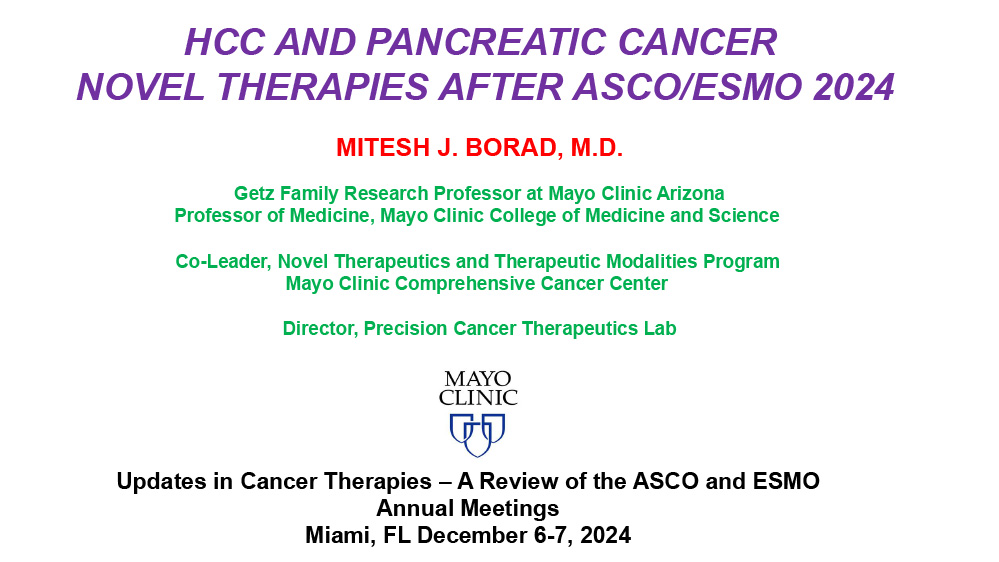 HCC AND PANCREATIC CANCER
NOVEL THERAPIES AFTER ASCO/ESMO 2024

MITESH J. BORAD, M.D.

Getz Family Research Professor at Mayo Clinic Arizona
Professor of Medicine, Mayo Clinic College of Medicine and Science

Co-Leader, Novel Therapeutics and Therapeutic Modalities Program
Mayo Clinic Comprehensive Cancer Center

Director, Precision Cancer Therapeutics Lab

MAYO
CLINIC

Updates in Cancer Therapies – A Review of the ASCO and ESMO Annual Meetings
Miami, FL December 6-7, 2024